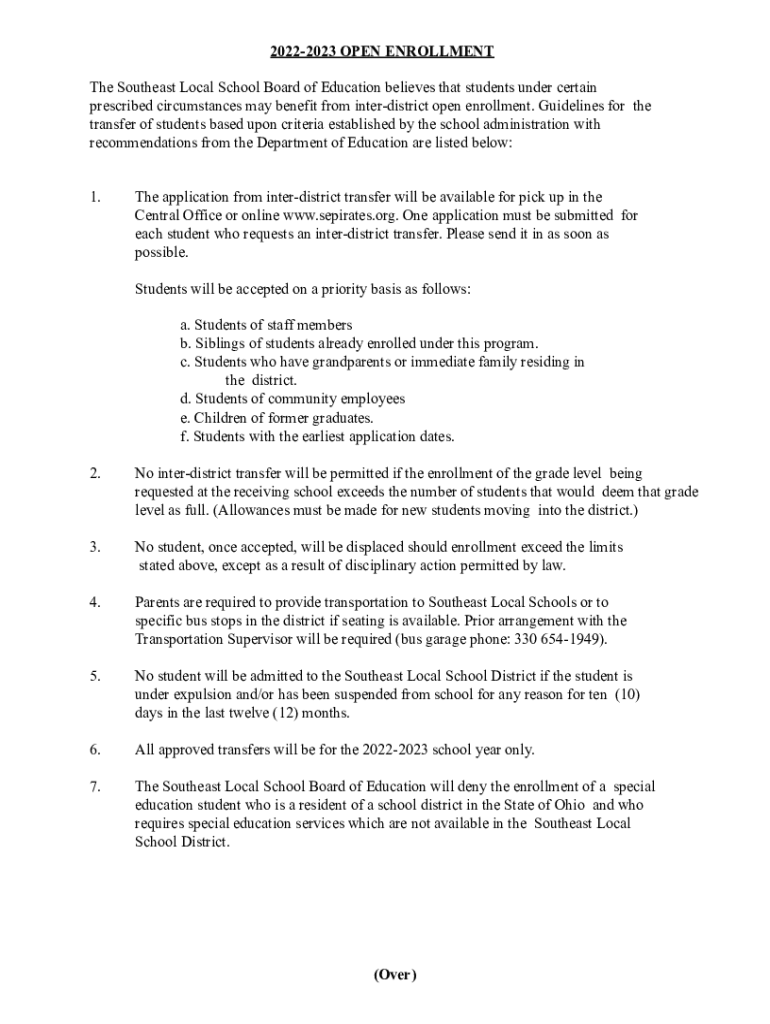 2022-2023 OPEN ENROLLMENT

The Southeast Local School Board of Education believes that students under certain prescribed circumstances may benefit from inter-district open enrollment. Guidelines for the transfer of students based upon criteria established by the school administration with recommendations from the Department of Education are listed below:

1. The application from inter-district transfer will be available for pick up in the Central Office or online www.sepirates.org. One application must be submitted for each student who requests an inter-district transfer. Please send it in as soon as possible.

Students will be accepted on a priority basis as follows:

a. Students of staff members
b. Siblings of students already enrolled under this program.
c. Students who have grandparents or immediate family residing in the district.
d. Students of community employees
e. Children of former graduates.
f. Students with the earliest application dates.

2. No inter-district transfer will be permitted if the enrollment of the grade level being requested at the receiving school exceeds the number of students that would deem that grade level as full. (Allowances must be made for new students moving into the district.)

3. No student, once accepted, will be displaced should enrollment exceed the limits stated above, except as a result of disciplinary action permitted by law.

4. Parents are required to provide transportation to Southeast Local Schools or to specific bus stops in the district if seating is available. Prior arrangement with the Transportation Supervisor will be required (bus garage phone: 330 654-1949).

5. No student will be admitted to the Southeast Local School District if the student is under expulsion and/or has been suspended from school for any reason for ten (10) days in the last twelve (12) months.

6. All approved transfers will be for the 2022-2023 school year only.

7. The Southeast Local School Board of Education will deny the enrollment of a special education student who is a resident of a school district in the State of Ohio and who requires special education services which are not available in the Southeast Local School District.

(Over)